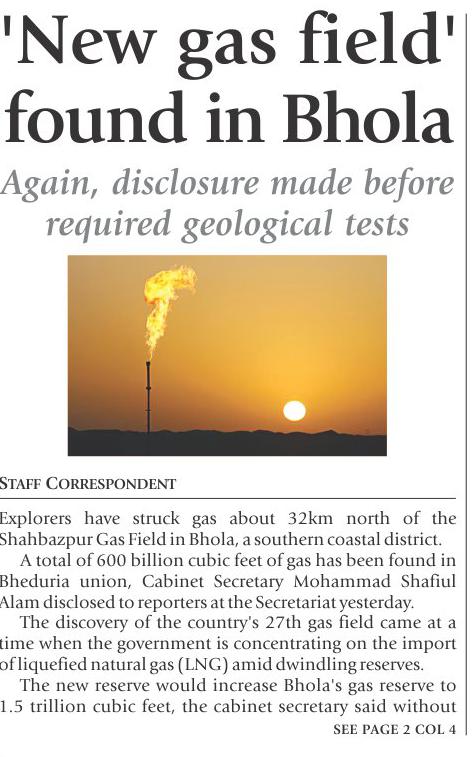 'New gas field' found in Bhola

Again, disclosure made before required geological tests

STAFF CORRESPONDENT

Explorers have struck gas about 32km north of the Shahbazpur Gas Field in Bhola, a southern coastal district.

A total of 600 billion cubic feet of gas has been found in Bheduria union, Cabinet Secretary Mohammad Shafiul Alam disclosed to reporters at the Secretariat yesterday.

The discovery of the country's 27th gas field came at a time when the government is concentrating on the import of liquefied natural gas (LNG) amid dwindling reserves.

The new reserve would increase Bhola's gas reserve to 1.5 trillion cubic feet, the cabinet secretary said without

SEE PAGE 2 COL 4